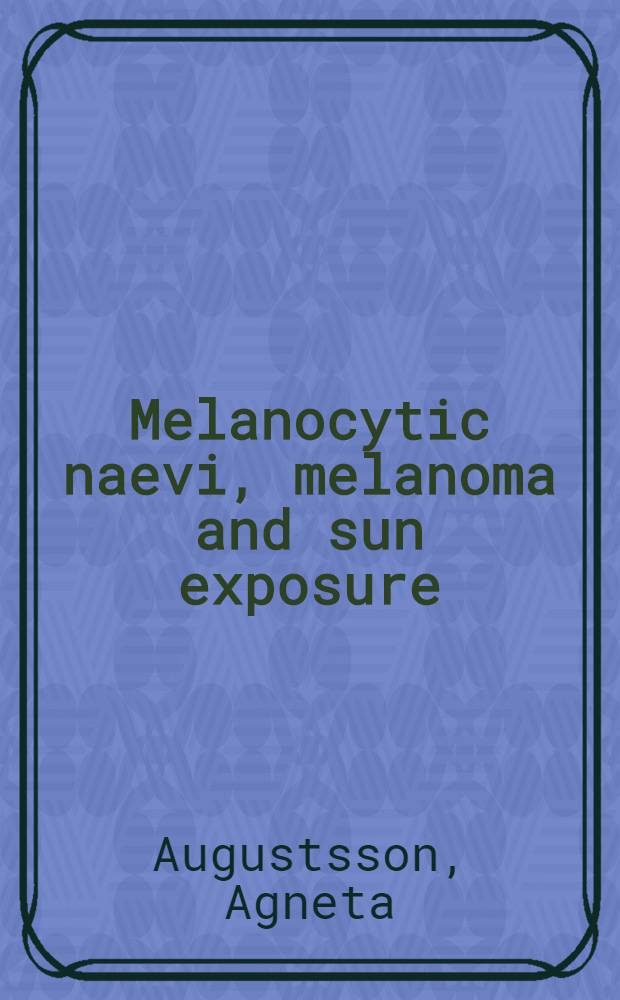 Melanocytic naevi, melanoma and sun exposure

Augustsson, Agneta